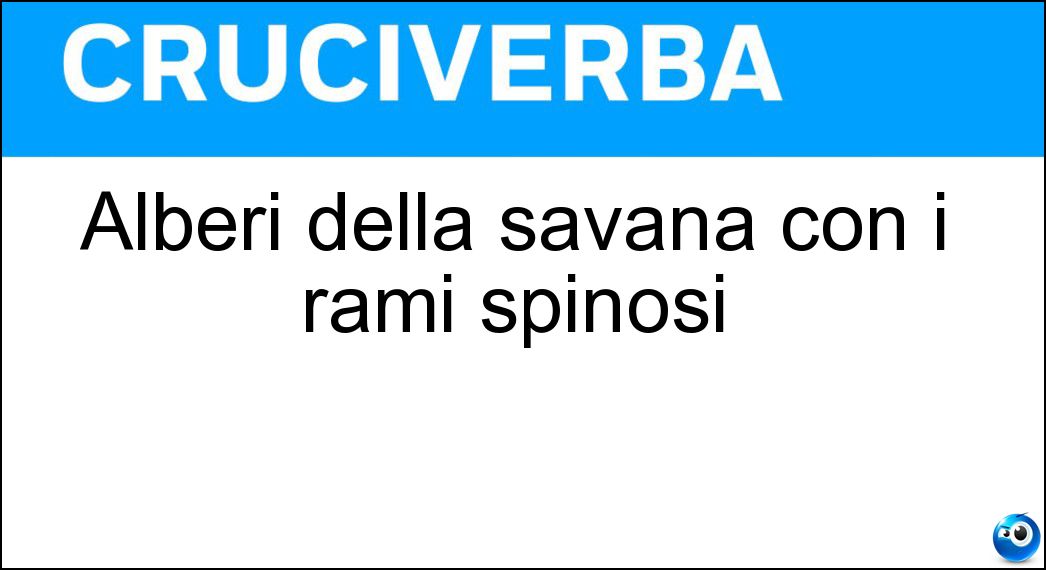 CRUCIVERBA

Alberi della savana con i rami spinosi